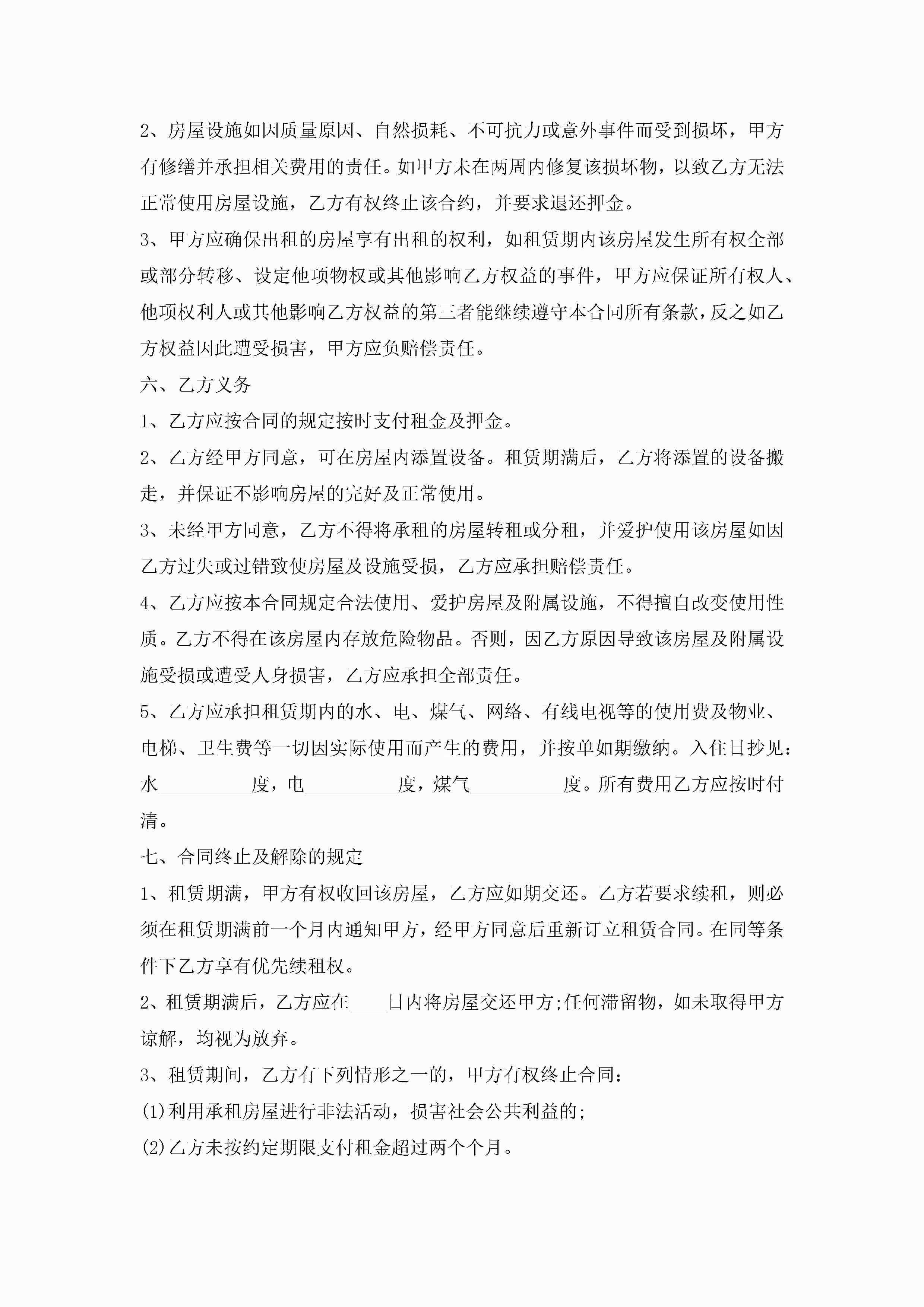 2、房屋设施如因质量原因、自然损耗、不可抗力或意外事件而受到损坏，甲方有修缮并承担相关费用的责任。如甲方未在两周内修复该损坏物，以致乙方无法正常使用房屋设施，乙方有权终止该合约，并要求退还押金。

3、甲方应确保出租的房屋享有出租的权利，如租赁期内该房屋发生所有权全部或部分转移、设定他项物权或其他影响乙方权益的事件，甲方应保证所有权人、他项权利人或其他影响乙方权益的第三者能继续遵守本合同所有条款，反之如乙方权益因此遭受损害，甲方应负赔偿责任。

六、乙方义务

1、乙方应按合同的规定按时支付租金及押金。

2、乙方经甲方同意，可在房屋内添置设备。租赁期满后，乙方将添置的设备搬走，并保证不影响房屋的完好及正常使用。

3、未经甲方同意，乙方不得将承租的房屋转租或分租，并爱护使用该房屋如因乙方过失或过错致使房屋及设施受损，乙方应承担赔偿责任。

4、乙方应按本合同规定合法使用、爱护房屋及附属设施，不得擅自改变使用性质。乙方不得在该房屋内存放危险物品。否则，因乙方原因导致该房屋及附属设施受损或遭受人身损害，乙方应承担全部责任。

5、乙方应承担租赁期内的水、电、煤气、网络、有线电视等的使用费及物业、电梯、卫生费等一切因实际使用而产生的费用，并按单如期缴纳。入住日抄见：水__________度，电__________度，煤气__________度。所有费用乙方应按时付清。

七、合同终止及解除的规定

1、租赁期满，甲方有权收回该房屋，乙方应如期交还。乙方若要求续租，则必须在租赁期满前一个月内通知甲方，经甲方同意后重新订立租赁合同。在同等条件下乙方享有优先续租权。

2、租赁期满后，乙方应在____日内将房屋交还甲方;任何滞留物，如未取得甲方谅解，均视为放弃。

3、租赁期间，乙方有下列情形之一的，甲方有权终止合同：

(1)利用承租房屋进行非法活动，损害社会公共利益的;

(2)乙方未按约定期限支付租金超过两个个月。